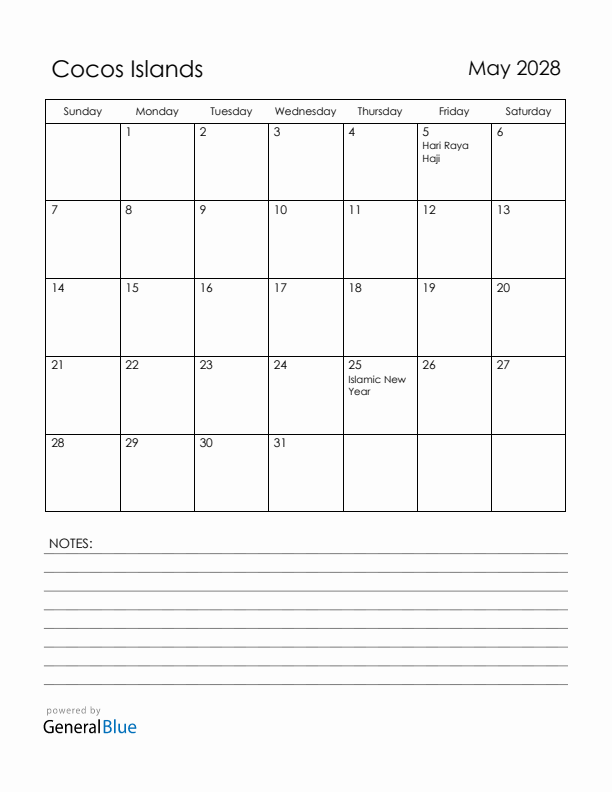 Cocos Islands

May 2028

| Sunday | Monday | Tuesday | Wednesday | Thursday | Friday | Saturday |
|---|---|---|---|---|---|---|
| | 1 | 2 | 3 | 4 | 5 Hari Raya Haji | 6 |
| 7 | 8 | 9 | 10 | 11 | 12 | 13 |
| 14 | 15 | 16 | 17 | 18 | 19 | 20 |
| 21 | 22 | 23 | 24 | 25 Islamic New Year | 26 | 27 |
| 28 | 29 | 30 | 31 | | | |

NOTES:

powered by
GeneralBlue